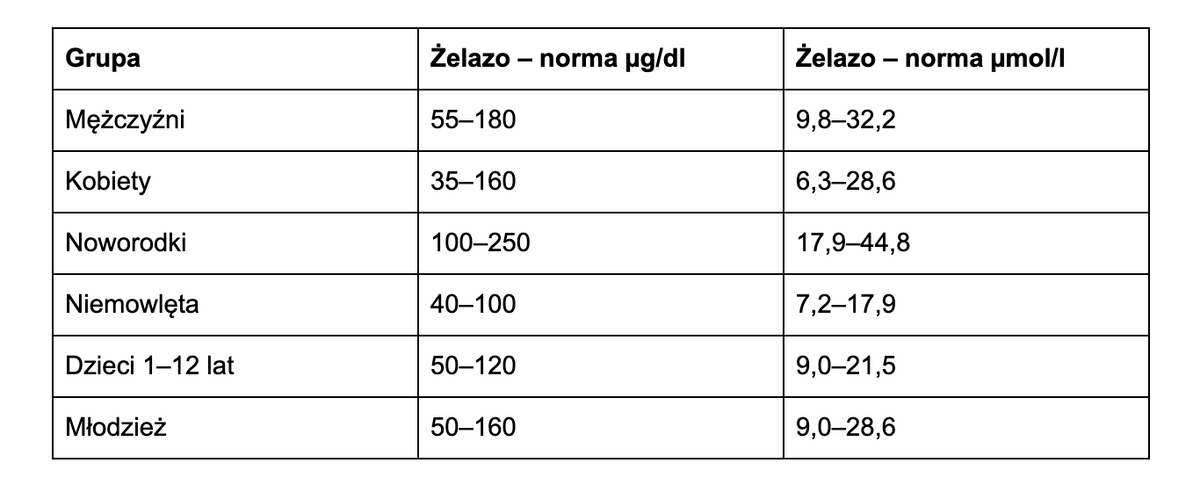 | Grupa | Żelazo – norma µg/dl | Żelazo – norma µmol/l |
|---|---|---|
| Mężczyźni | 55–180 | 9,8–32,2 |
| Kobiety | 35–160 | 6,3–28,6 |
| Noworodki | 100–250 | 17,9–44,8 |
| Niemowlęta | 40–100 | 7,2–17,9 |
| Dzieci 1–12 lat | 50–120 | 9,0–21,5 |
| Młodzież | 50–160 | 9,0–28,6 |